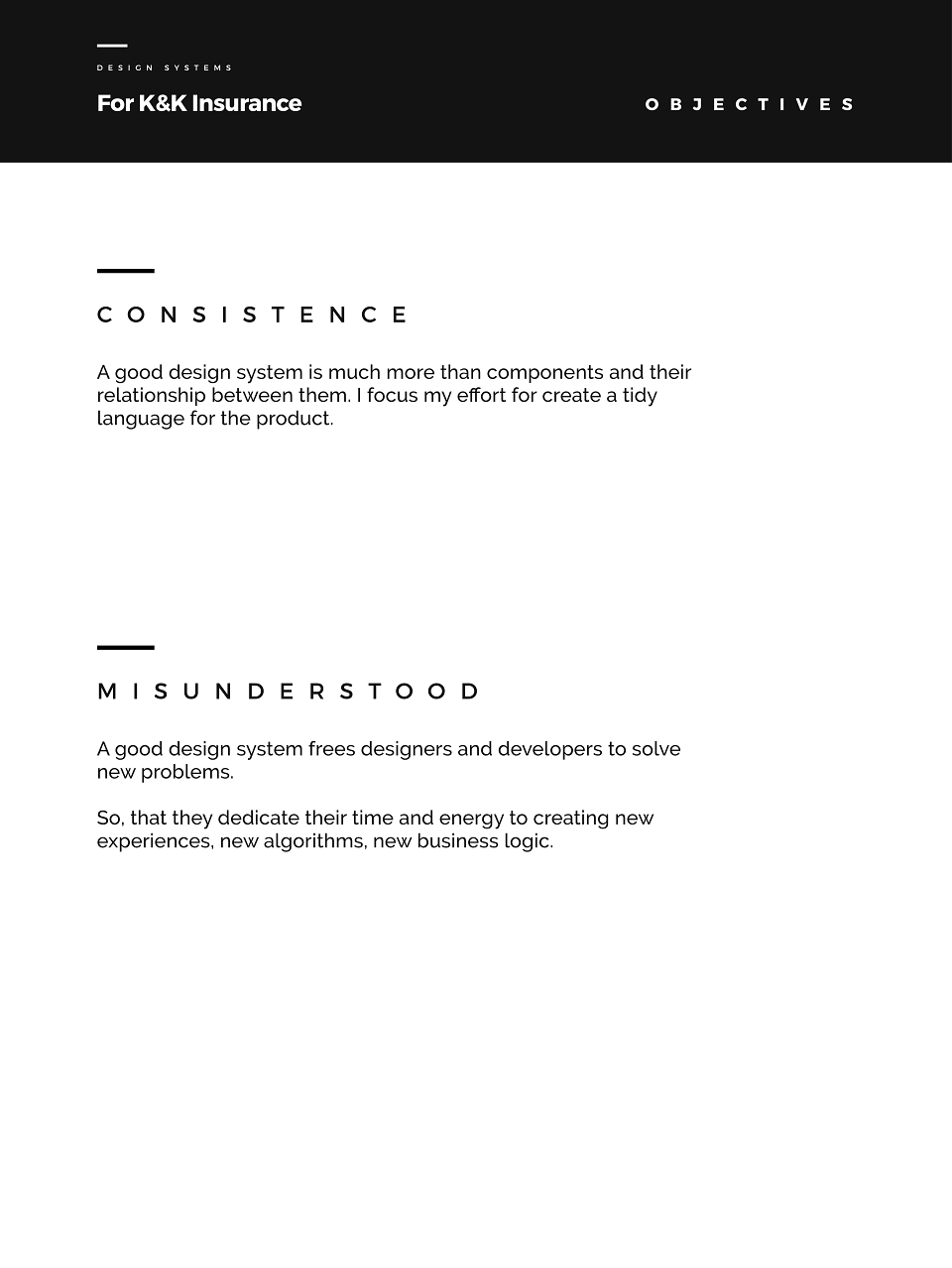 DESIGN SYSTEMS

For K&K Insurance

OBJECTIVES

CONSISTENCE

A good design system is much more than components and their relationship between them. I focus my effort for create a tidy language for the product.

MISUNDERSTOOD

A good design system frees designers and developers to solve new problems.

So, that they dedicate their time and energy to creating new experiences, new algorithms, new business logic.